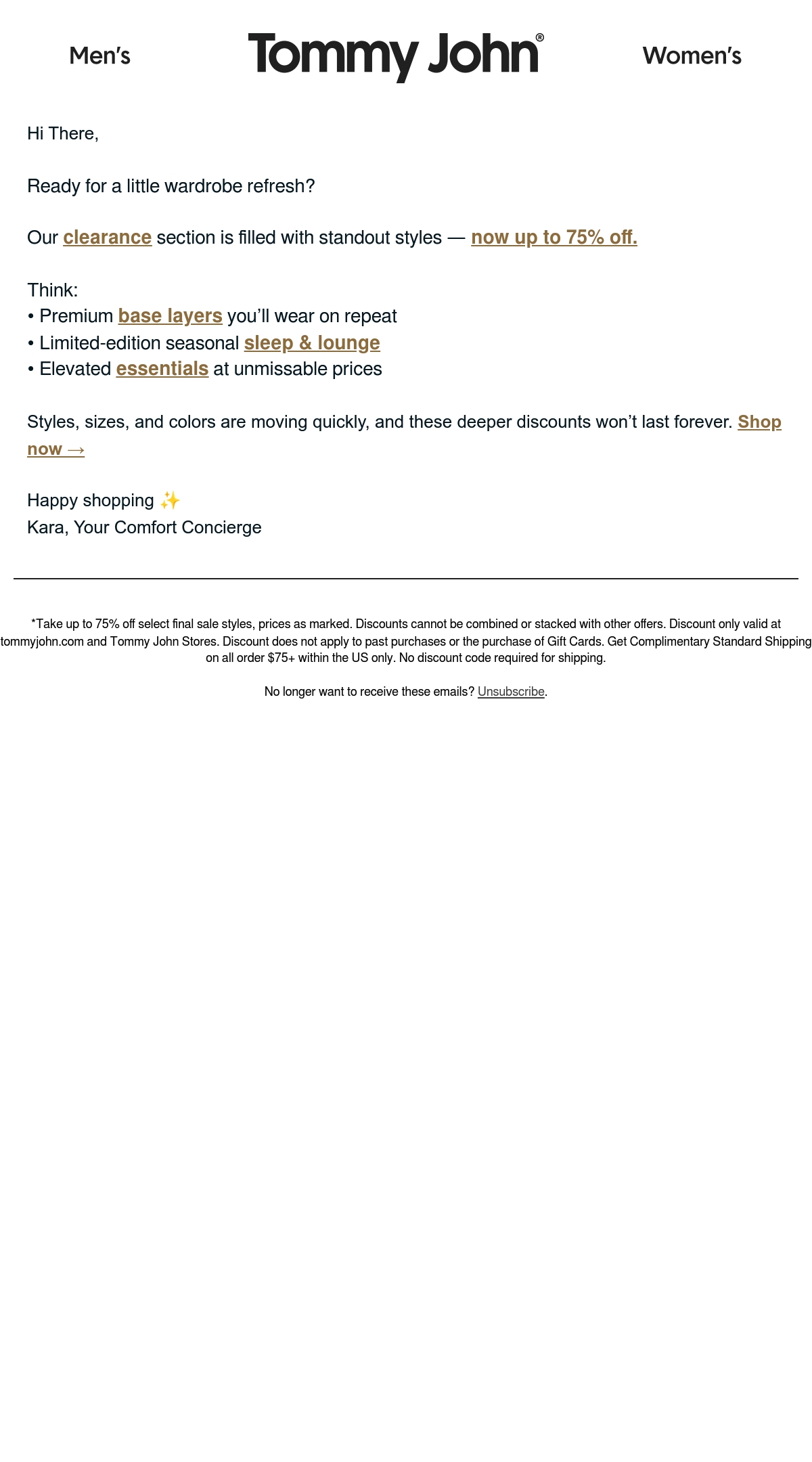 Men's

Tommy John®

Women's

Hi There,

Ready for a little wardrobe refresh?

Our clearance section is filled with standout styles — now up to 75% off.

Think:
• Premium base layers you'll wear on repeat
• Limited-edition seasonal sleep & lounge
• Elevated essentials at unmissable prices

Styles, sizes, and colors are moving quickly, and these deeper discounts won't last forever. Shop now →

Happy shopping ✨
Kara, Your Comfort Concierge

*Take up to 75% off select final sale styles, prices as marked. Discounts cannot be combined or stacked with other offers. Discount only valid at tommyjohn.com and Tommy John Stores. Discount does not apply to past purchases or the purchase of Gift Cards. Get Complimentary Standard Shipping on all order $75+ within the US only. No discount code required for shipping.

No longer want to receive these emails? Unsubscribe.